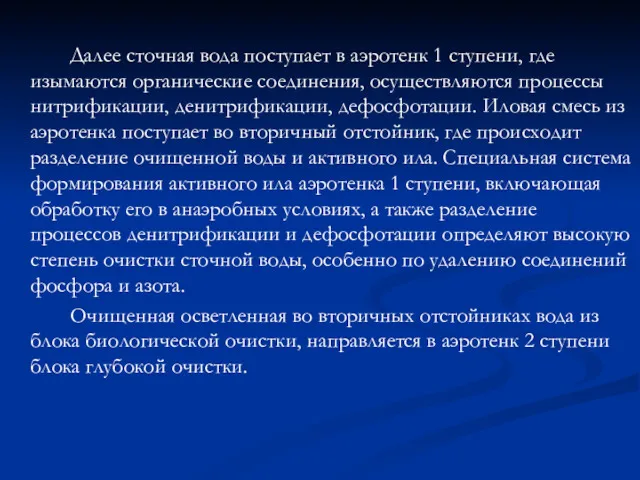 Далее сточная вода поступает в аэротенк 1 ступени, где изымаются органические соединения, осуществляются процессы нитрификации, денитрификации, дефосфотации. Иловая смесь из аэротенка поступает во вторичный отстойник, где происходит разделение очищенной воды и активного ила. Специальная система формирования активного ила аэротенка 1 ступени, включающая обработку его в анаэробных условиях, а также разделение процессов денитрификации и дефосфотации определяют высокую степень очистки сточной воды, особенно по удалению соединений фосфора и азота.

Очищенная осветленная во вторичных отстойниках вода из блока биологической очистки, направляется в аэротенк 2 ступени блока глубокой очистки.